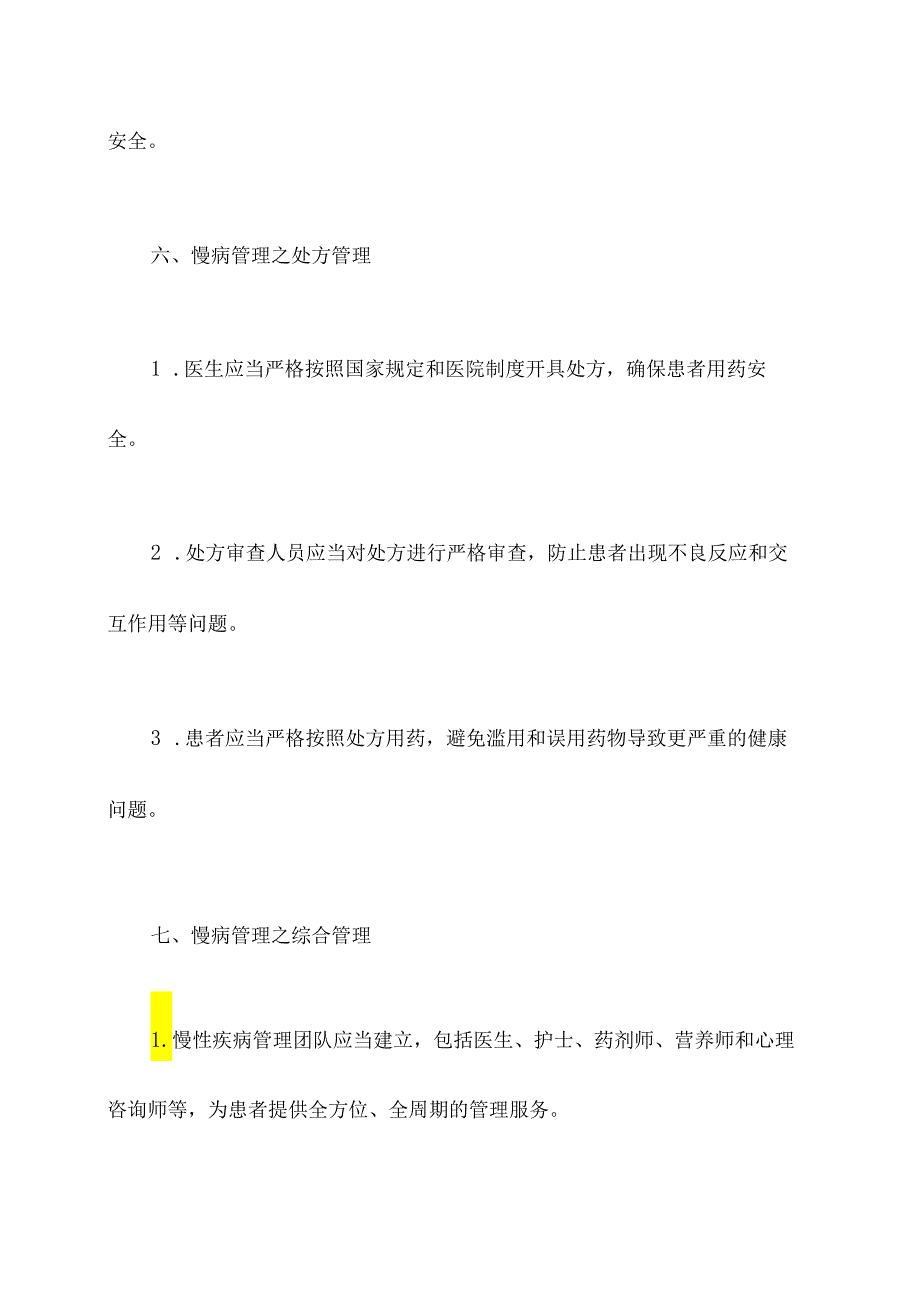 安全。

六、慢病管理之处方管理

1．医生应当严格按照国家规定和医院制度开具处方，确保患者用药安全。

2．处方审查人员应当对处方进行严格审查，防止患者出现不良反应和交互作用等问题。

3．患者应当严格按照处方用药，避免滥用和误用药物导致更严重的健康问题。

七、慢病管理之综合管理

1.慢性疾病管理团队应当建立，包括医生、护士、药剂师、营养师和心理咨询师等，为患者提供全方位、全周期的管理服务。